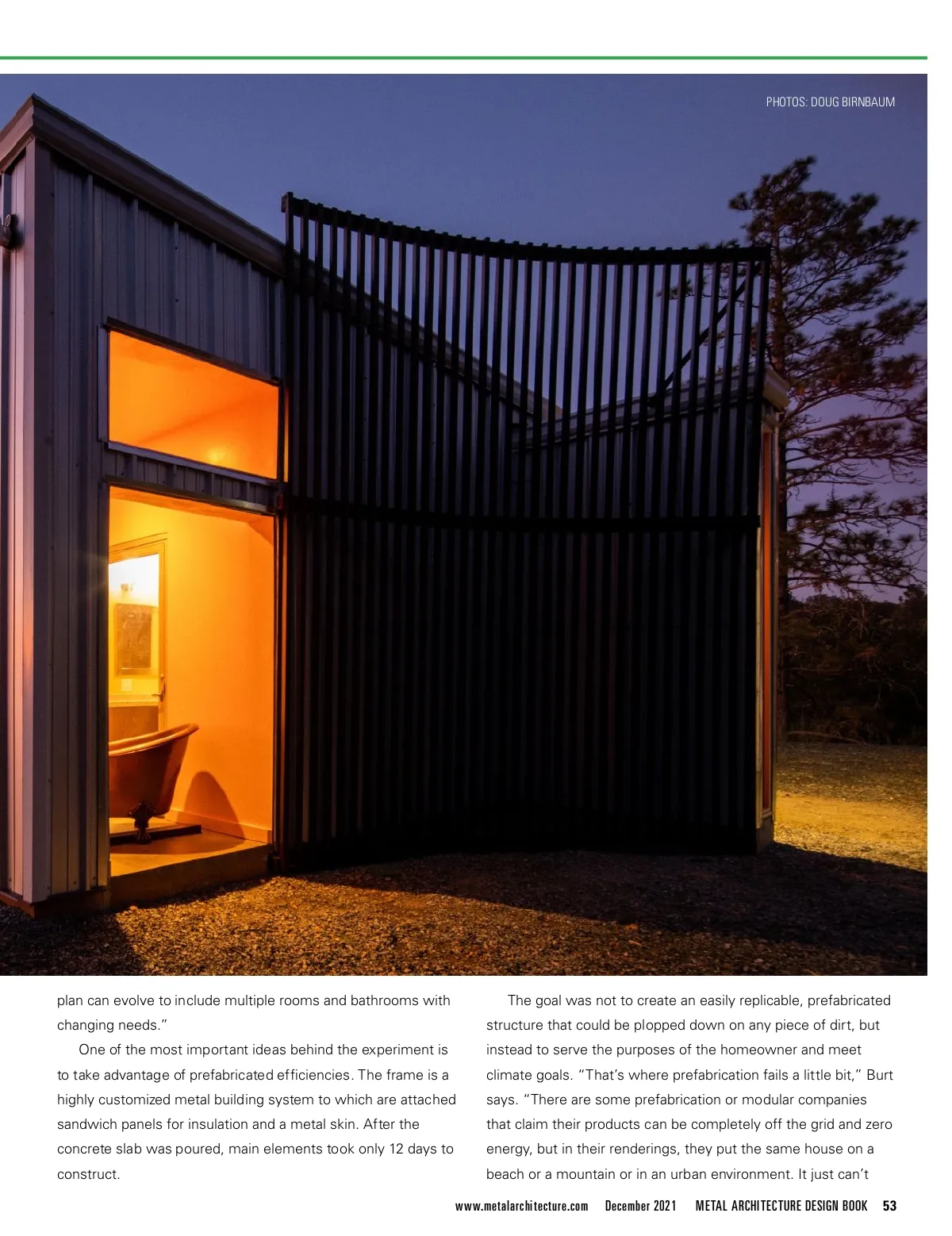 PHOTOS: DOUG BIRNBAUM

plan can evolve to include multiple rooms and bathrooms with changing needs."

One of the most important ideas behind the experiment is to take advantage of prefabricated efficiencies. The frame is a highly customized metal building system to which are attached sandwich panels for insulation and a metal skin. After the concrete slab was poured, main elements took only 12 days to construct.

The goal was not to create an easily replicable, prefabricated structure that could be plopped down on any piece of dirt, but instead to serve the purposes of the homeowner and meet climate goals. "That's where prefabrication fails a little bit," Burt says. "There are some prefabrication or modular companies that claim their products can be completely off the grid and zero energy, but in their renderings, they put the same house on a beach or a mountain or in an urban environment. It just can't

www.metalarchitecture.com December 2021 METAL ARCHITECTURE DESIGN BOOK 53